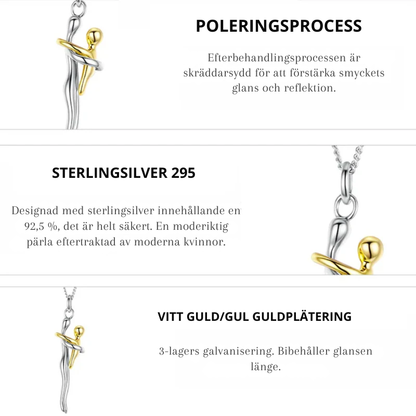 POLERINGSPROCESS

Efterbehandlingsprocessen är skräddarsydd för att förstärka smyckets glans och reflektion.

STERLINGSILVER 295

Designad med sterlingsilver innehållande en 92,5 %, det är helt säkert. En moderiktig pärla eftertraktad av moderna kvinnor.

VITT GULD/GUL GULDPLÄTERING

3-lagers galvanisering. Bibehåller glansen länge.